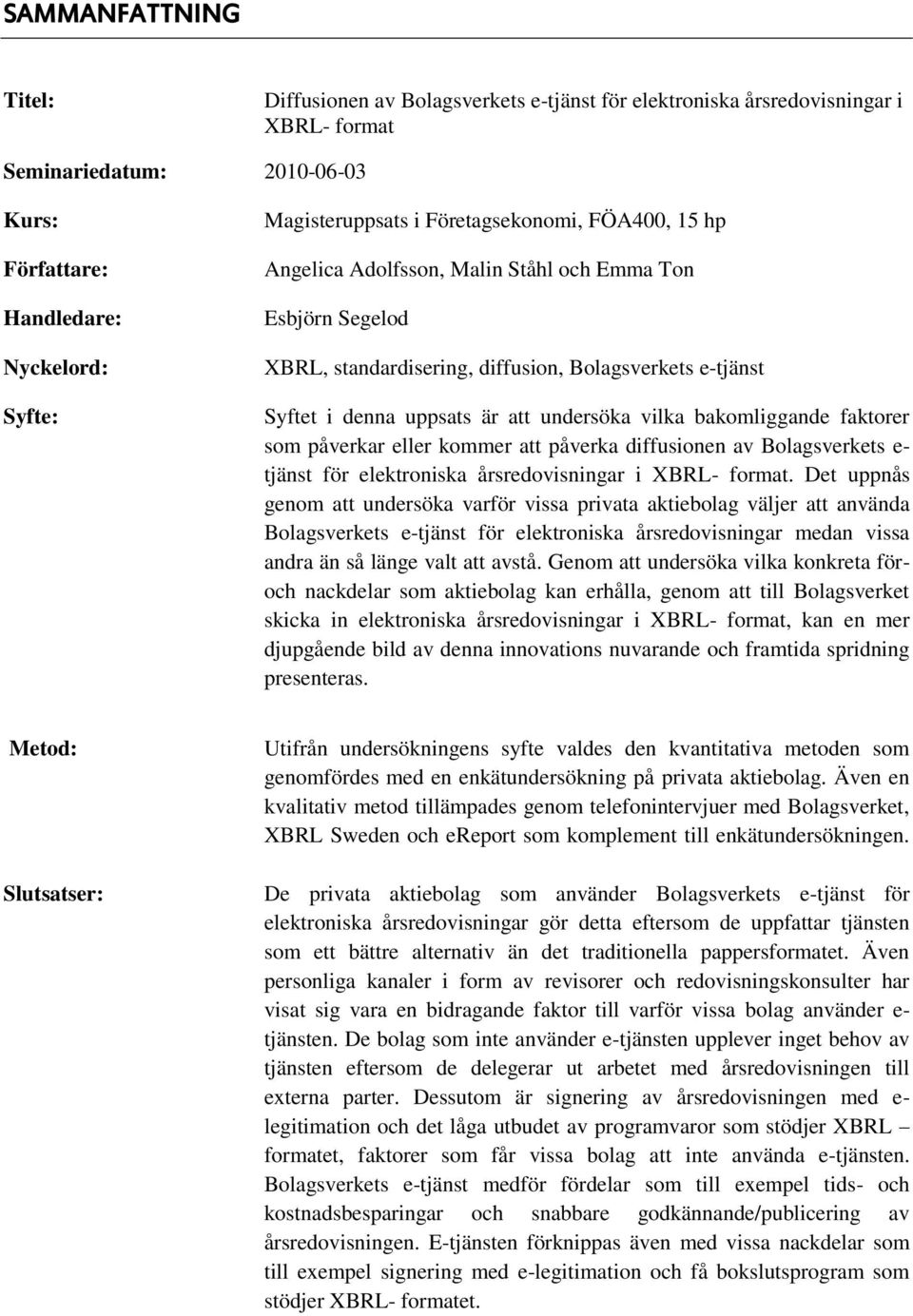 SAMMANFATTNING

Titel: Diffusionen av Bolagsverkets e-tjänst för elektroniska årsredovisningar i XBRL- format

Seminariedatum: 2010-06-03

Kurs: Magisteruppsats i Företagsekonomi, FÖA400, 15 hp

Författare: Angelica Adolfsson, Malin Ståhl och Emma Ton

Handledare: Esbjörn Segelod

Nyckelord: XBRL, standardisering, diffusion, Bolagsverkets e-tjänst

Syfte: Syftet i denna uppsats är att undersöka vilka bakomliggande faktorer som påverkar eller kommer att påverka diffusionen av Bolagsverkets e-tjänst för elektroniska årsredovisningar i XBRL- format. Det uppnås genom att undersöka varför vissa privata aktiebolag väljer att använda Bolagsverkets e-tjänst för elektroniska årsredovisningar medan vissa andra än så länge valt att avstå. Genom att undersöka vilka konkreta för- och nackdelar som aktiebolag kan erhålla, genom att till Bolagsverket skicka in elektroniska årsredovisningar i XBRL- format, kan en mer djupgående bild av denna innovations nuvarande och framtida spridning presenteras.

Metod: Utifrån undersökningens syfte valdes den kvantitativa metoden som genomfördes med en enkätundersökning på privata aktiebolag. Även en kvalitativ metod tillämpades genom telefonintervjuer med Bolagsverket, XBRL Sweden och eReport som komplement till enkätundersökningen.

Slutsatser: De privata aktiebolag som använder Bolagsverkets e-tjänst för elektroniska årsredovisningar gör detta eftersom de uppfattar tjänsten som ett bättre alternativ än det traditionella pappersformatet. Även personliga kanaler i form av revisorer och redovisningskonsulter har visat sig vara en bidragande faktor till varför vissa bolag använder e-tjänsten. De bolag som inte använder e-tjänsten upplever inget behov av tjänsten eftersom de delegerar ut arbetet med årsredovisningen till externa parter. Dessutom är signering av årsredovisningen med e-legitimation och det låga utbudet av programvaror som stödjer XBRL – formatet, faktorer som får vissa bolag att inte använda e-tjänsten. Bolagsverkets e-tjänst medför fördelar som till exempel tids- och kostnadsbesparingar och snabbare godkännande/publicering av årsredovisningen. E-tjänsten förknippas även med vissa nackdelar som till exempel signering med e-legitimation och få bokslutsprogram som stödjer XBRL- formatet.